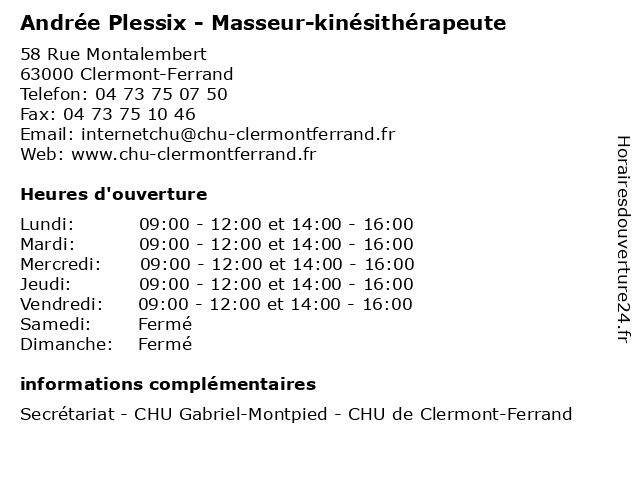 Andrée Plessix - Masseur-kinésithérapeute

58 Rue Montalembert
63000 Clermont-Ferrand
Telefon: 04 73 75 07 50
Fax: 04 73 75 10 46
Email: internetchu@chu-clermontferrand.fr
Web: www.chu-clermontferrand.fr

Heures d'ouverture

| | |
|---|---|
| Lundi: | 09:00 - 12:00 et 14:00 - 16:00 |
| Mardi: | 09:00 - 12:00 et 14:00 - 16:00 |
| Mercredi: | 09:00 - 12:00 et 14:00 - 16:00 |
| Jeudi: | 09:00 - 12:00 et 14:00 - 16:00 |
| Vendredi: | 09:00 - 12:00 et 14:00 - 16:00 |
| Samedi: | Fermé |
| Dimanche: | Fermé |

informations complémentaires

Secrétariat - CHU Gabriel-Montpied - CHU de Clermont-Ferrand

Horairesdouverture24.fr